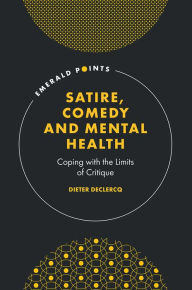 EMERALD POINTS

SATIRE, COMEDY AND MENTAL HEALTH

Coping with the Limits of Critique

DIETER DECLERCQ